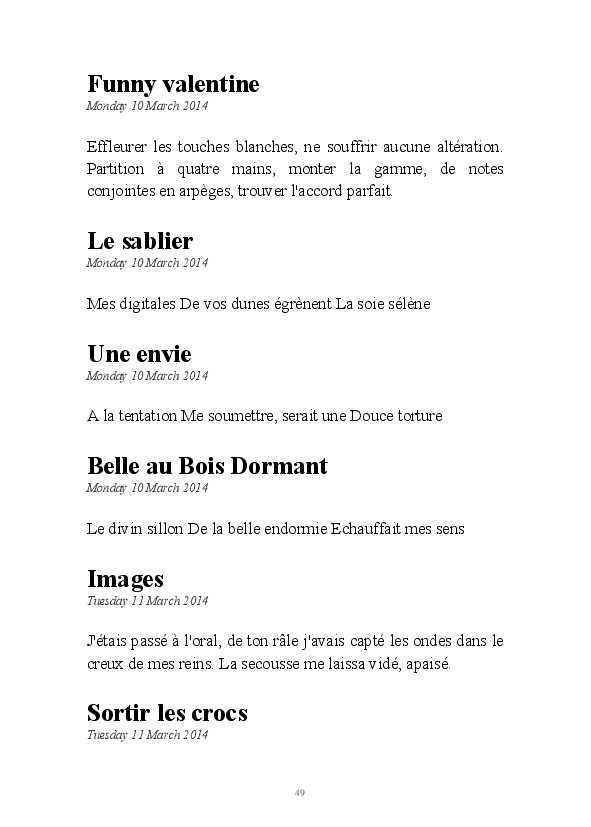 Funny valentine
Monday 10 March 2014

Effleurer les touches blanches, ne souffrir aucune altération. Partition à quatre mains, monter la gamme, de notes conjointes en arpèges, trouver l'accord parfait.

Le sablier
Monday 10 March 2014

Mes digitales De vos dunes égrènent La soie sélène

Une envie
Monday 10 March 2014

A la tentation Me soumettre, serait une Douce torture

Belle au Bois Dormant
Monday 10 March 2014

Le divin sillon De la belle endormie Echauffait mes sens

Images
Tuesday 11 March 2014

J'étais passé à l'oral, de ton râle j'avais capté les ondes dans le creux de mes reins. La secousse me laissa vidé, apaisé.

Sortir les crocs
Tuesday 11 March 2014

49